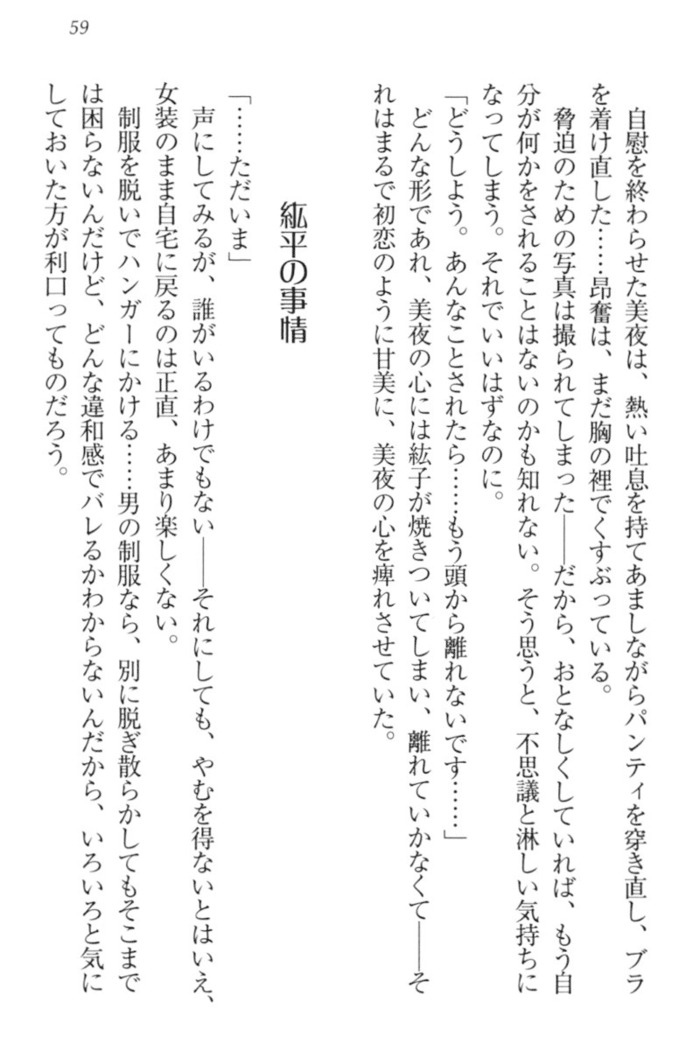 59

自慰を終わらせた美夜は、熱い吐息を持てあましながらパンティを穿き直し、ブラを着け直した……昂奮は、まだ胸の裡でくすぶっている。

脅迫のための写真は撮られてしまった――だから、おとなしくしていれば、もう自分が何かをされることはないのかも知れない。そう思うと、不思議と淋しい気持ちになってしまう。それでいいはずなのに。

「どうしよう。あんなことされたら……もう頭から離れないです……」

どんな形であれ、美夜の心には紘子が焼きついてしまい、離れていかなくて――それはまるで初恋のように甘美に、美夜の心を痺れさせていた。

紘平の事情

「……ただいま」

声にしてみるが、誰がいるわけでもない――それにしても、やむを得ないとはいえ、女装のまま自宅に戻るのは正直、あまり楽しくない。

制服を脱いでハンガーにかける……男の制服なら、別に脱ぎ散らかしてもそこまでは困らないんだけど、どんな違和感でバレるかわからないんだから、いろいろと気にしておいた方が利口ってものだろう。